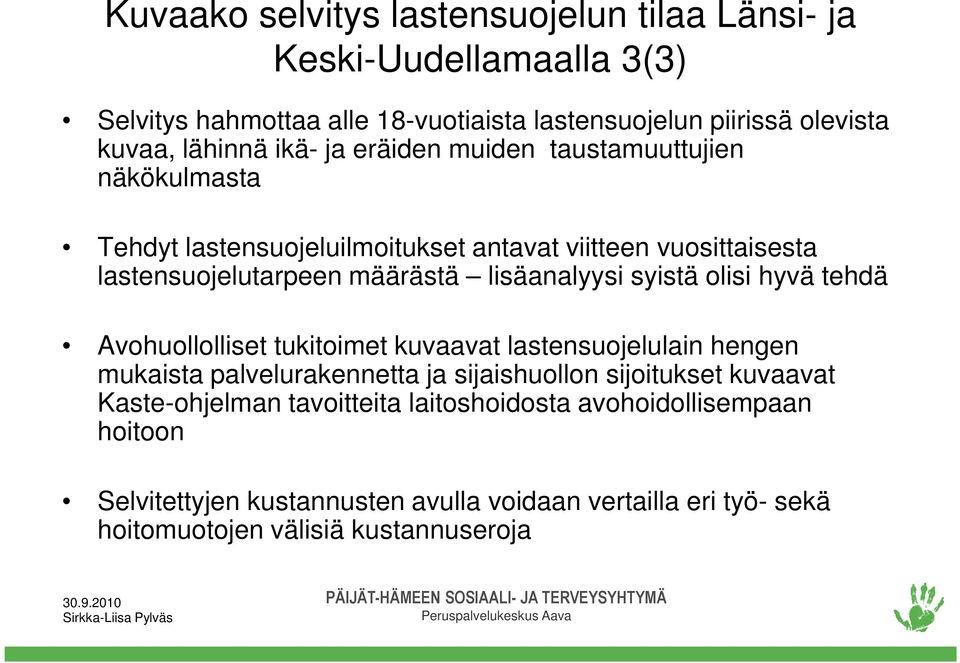 Kuvaako selvitys lastensuojelun tilaa Länsi- ja Keski-Uudellamaalla 3(3)

• Selvitys hahmottaa alle 18-vuotiaista lastensuojelun piirissä olevista kuvaa, lähinnä ikä- ja eräiden muiden taustamuuttujien näkökulmasta

• Tehdyt lastensuojeluilmoitukset antavat viitteen vuosittaisesta lastensuojelutarpeen määrästä – lisäanalyysi syistä olisi hyvä tehdä

• Avohuollolliset tukitoimet kuvaavat lastensuojelulain hengen mukaista palvelurakennetta ja sijaishuollon sijoitukset kuvaavat Kaste-ohjelman tavoitteita laitoshoidosta avohoidollisempaan hoitoon

• Selvitettyjen kustannusten avulla voidaan vertailla eri työ- sekä hoitomuotojen välisiä kustannuseroja

30.9.2010
Sirkka-Liisa Pylväs

PÄIJÄT-HÄMEEN SOSIAALI- JA TERVEYSYHTYMÄ
Peruspalvelukeskus Aava